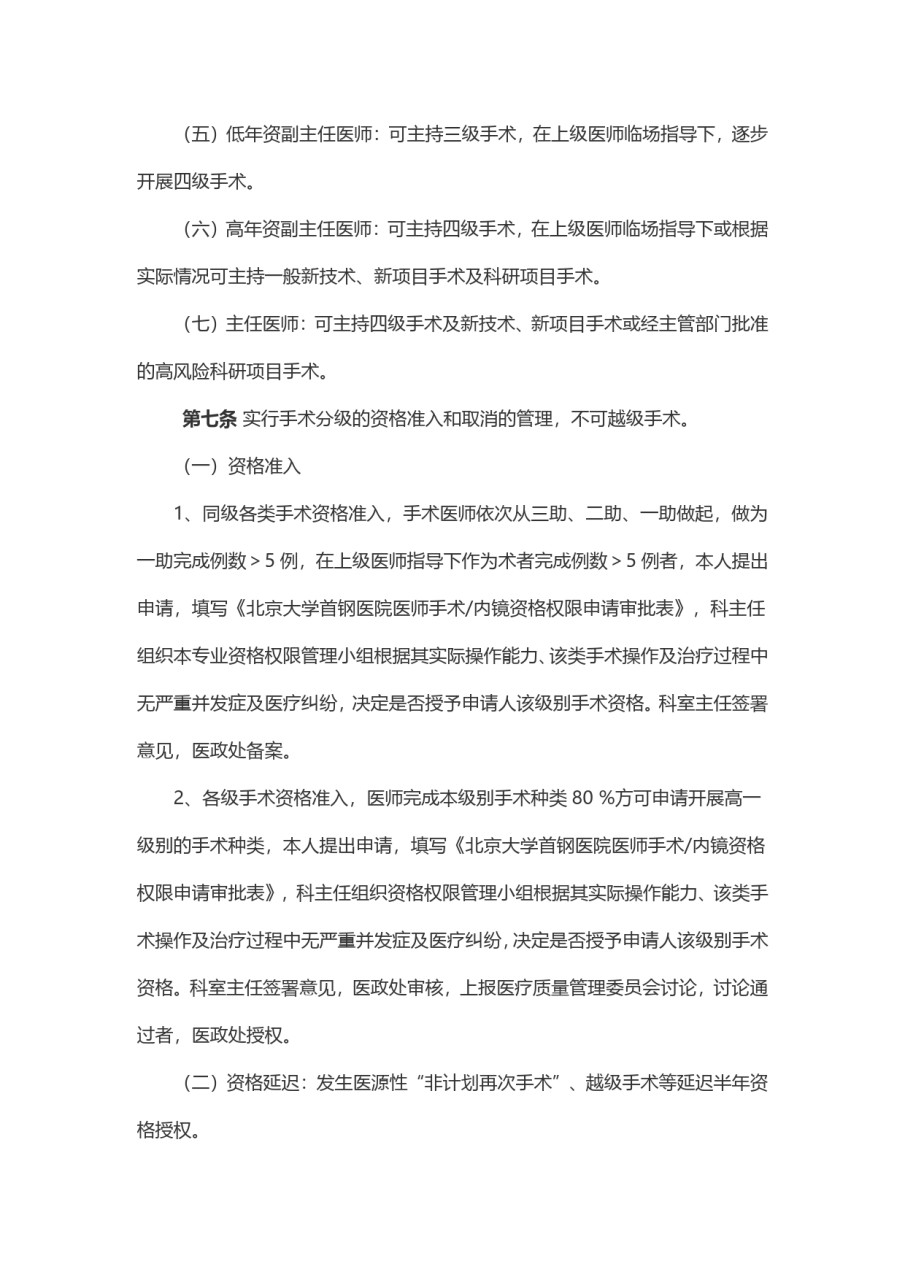 （五）低年资副主任医师：可主持三级手术，在上级医师临场指导下，逐步开展四级手术。

（六）高年资副主任医师：可主持四级手术，在上级医师临场指导下或根据实际情况可主持一般新技术、新项目手术及科研项目手术。

（七）主任医师：可主持四级手术及新技术、新项目手术或经主管部门批准的高风险科研项目手术。

第七条 实行手术分级的资格准入和取消的管理，不可越级手术。

（一）资格准入

1、同级各类手术资格准入，手术医师依次从三助、二助、一助做起，做为一助完成例数＞5 例，在上级医师指导下作为术者完成例数＞5 例者，本人提出申请，填写《北京大学首钢医院医师手术/内镜资格权限申请审批表》，科主任组织本专业资格权限管理小组根据其实际操作能力、该类手术操作及治疗过程中无严重并发症及医疗纠纷，决定是否授予申请人该级别手术资格。科室主任签署意见，医政处备案。

2、各级手术资格准入，医师完成本级别手术种类 80 %方可申请开展高一级别的手术种类，本人提出申请，填写《北京大学首钢医院医师手术/内镜资格权限申请审批表》，科主任组织资格权限管理小组根据其实际操作能力、该类手术操作及治疗过程中无严重并发症及医疗纠纷，决定是否授予申请人该级别手术资格。科室主任签署意见，医政处审核，上报医疗质量管理委员会讨论，讨论通过者，医政处授权。

（二）资格延迟：发生医源性“非计划再次手术”、越级手术等延迟半年资格授权。